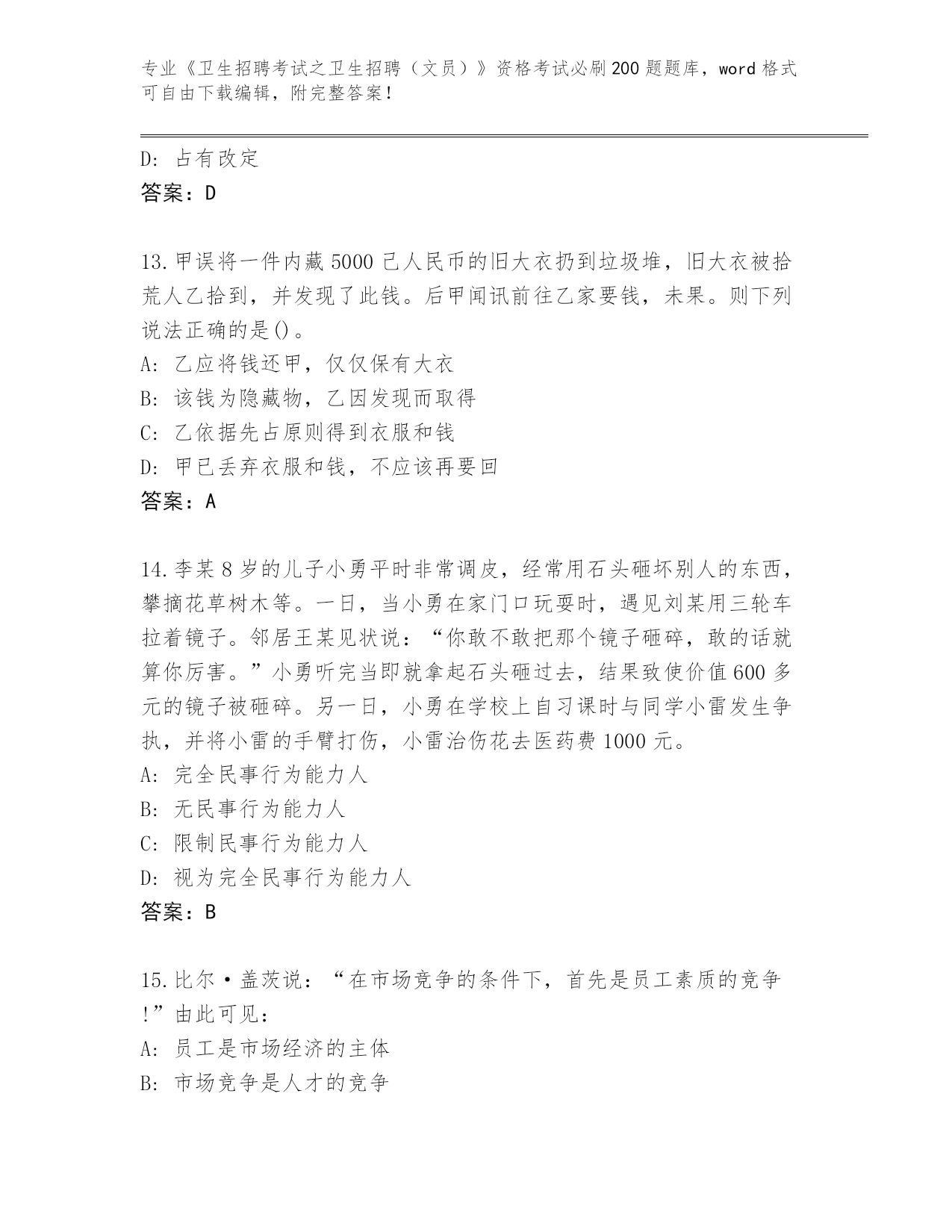 专业《卫生招聘考试之卫生招聘（文员）》资格考试必刷200题题库，word格式可自由下载编辑，附完整答案！

D: 占有改定
答案：D

13.甲误将一件内藏5000已人民币的旧大衣扔到垃圾堆，旧大衣被拾荒人乙拾到，并发现了此钱。后甲闻讯前往乙家要钱，未果。则下列说法正确的是()。
A: 乙应将钱还甲，仅仅保有大衣
B: 该钱为隐藏物，乙因发现而取得
C: 乙依据先占原则得到衣服和钱
D: 甲已丢弃衣服和钱，不应该再要回
答案：A

14.李某8岁的儿子小勇平时非常调皮，经常用石头砸坏别人的东西，攀摘花草树木等。一日，当小勇在家门口玩耍时，遇见刘某用三轮车拉着镜子。邻居王某见状说：“你敢不敢把那个镜子砸碎，敢的话就算你厉害。”小勇听完当即就拿起石头砸过去，结果致使价值600多元的镜子被砸碎。另一日，小勇在学校上自习课时与同学小雷发生争执，并将小雷的手臂打伤，小雷治伤花去医药费1000元。
A: 完全民事行为能力人
B: 无民事行为能力人
C: 限制民事行为能力人
D: 视为完全民事行为能力人
答案：B

15.比尔·盖茨说：“在市场竞争的条件下，首先是员工素质的竞争!”由此可见：
A: 员工是市场经济的主体
B: 市场竞争是人才的竞争